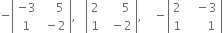 $-\begin{vmatrix} -3 & 5 \\ 1 & -2 \end{vmatrix}, \quad \begin{vmatrix} 2 & 5 \\ 1 & -2 \end{vmatrix}, \quad -\begin{vmatrix} 2 & -3 \\ 1 & 1 \end{vmatrix}$